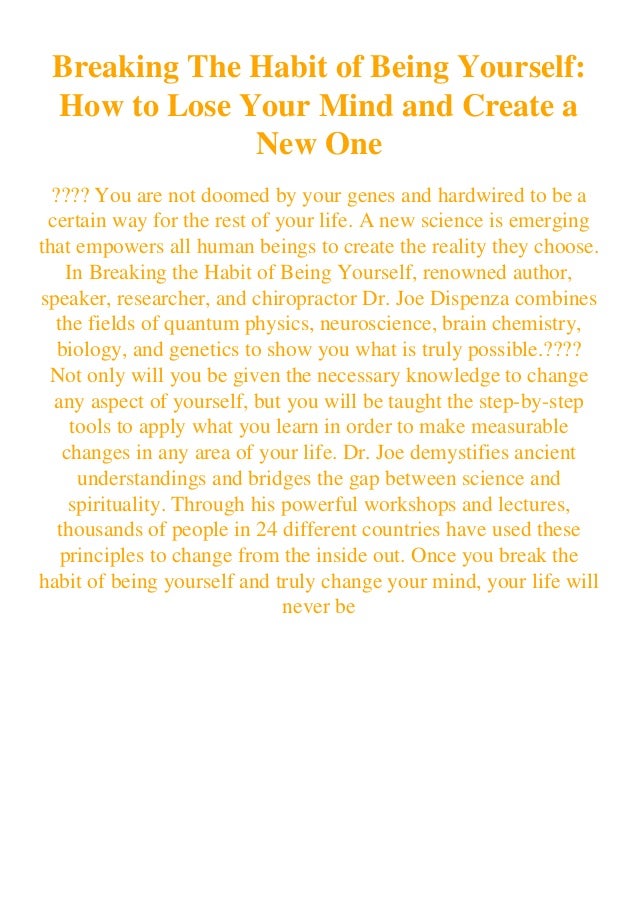 Breaking The Habit of Being Yourself: How to Lose Your Mind and Create a New One

???? You are not doomed by your genes and hardwired to be a certain way for the rest of your life. A new science is emerging that empowers all human beings to create the reality they choose. In Breaking the Habit of Being Yourself, renowned author, speaker, researcher, and chiropractor Dr. Joe Dispenza combines the fields of quantum physics, neuroscience, brain chemistry, biology, and genetics to show you what is truly possible.???? Not only will you be given the necessary knowledge to change any aspect of yourself, but you will be taught the step-by-step tools to apply what you learn in order to make measurable changes in any area of your life. Dr. Joe demystifies ancient understandings and bridges the gap between science and spirituality. Through his powerful workshops and lectures, thousands of people in 24 different countries have used these principles to change from the inside out. Once you break the habit of being yourself and truly change your mind, your life will never be